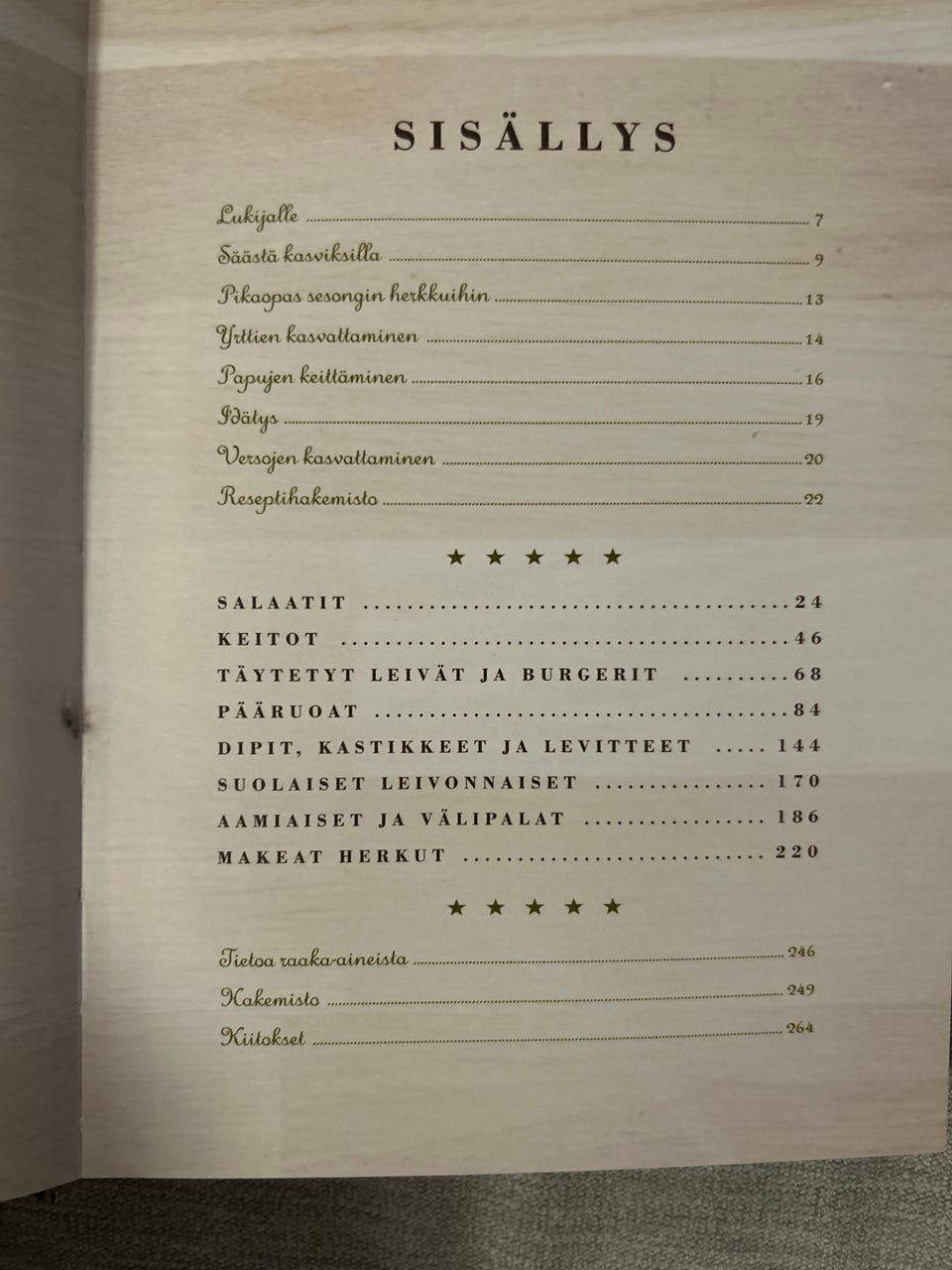 SISÄLLYS

Lukijalle 7

Säästä kasviksilla 9

Pikaopas sesongin herkkuihin 13

Yrttien kasvattaminen 14

Papujen keittäminen 16

Idätys 19

Versojen kasvattaminen 20

Reseptihakemisto 22

★ ★ ★ ★ ★

SALAATIT 24

KEITOT 46

TÄYTETYT LEIVÄT JA BURGERIT 68

PÄÄRUOAT 84

DIPIT, KASTIKKEET JA LEVITTEET 144

SUOLAISET LEIVONNAISET 170

AAMIAISET JA VÄLIPALAT 186

MAKEAT HERKUT 220

★ ★ ★ ★ ★

Tietoa raaka-aineista 246

Hakemisto 249

Kiitokset 264